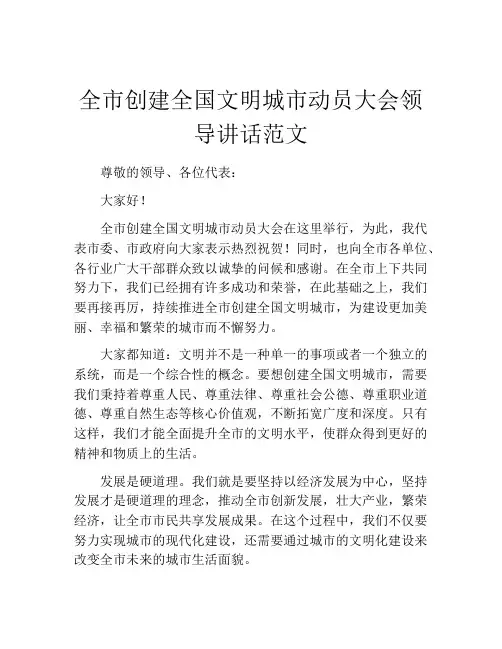 全市创建全国文明城市动员大会领导讲话范文

尊敬的领导、各位代表：

大家好！

全市创建全国文明城市动员大会在这里举行，为此，我代表市委、市政府向大家表示热烈祝贺！同时，也向全市各单位、各行业广大干部群众致以诚挚的问候和感谢。在全市上下共同努力下，我们已经拥有许多成功和荣誉，在此基础之上，我们要再接再厉，持续推进全市创建全国文明城市，为建设更加美丽、幸福和繁荣的城市而不懈努力。

大家都知道：文明并不是一种单一的事项或者一个独立的系统，而是一个综合性的概念。要想创建全国文明城市，需要我们秉持着尊重人民、尊重法律、尊重社会公德、尊重职业道德、尊重自然生态等核心价值观，不断拓宽广度和深度。只有这样，我们才能全面提升全市的文明水平，使群众得到更好的精神和物质上的生活。

发展是硬道理。我们就是要坚持以经济发展为中心，坚持发展才是硬道理的理念，推动全市创新发展，壮大产业，繁荣经济，让全市市民共享发展成果。在这个过程中，我们不仅要努力实现城市的现代化建设，还需要通过城市的文明化建设来改变全市未来的城市生活面貌。